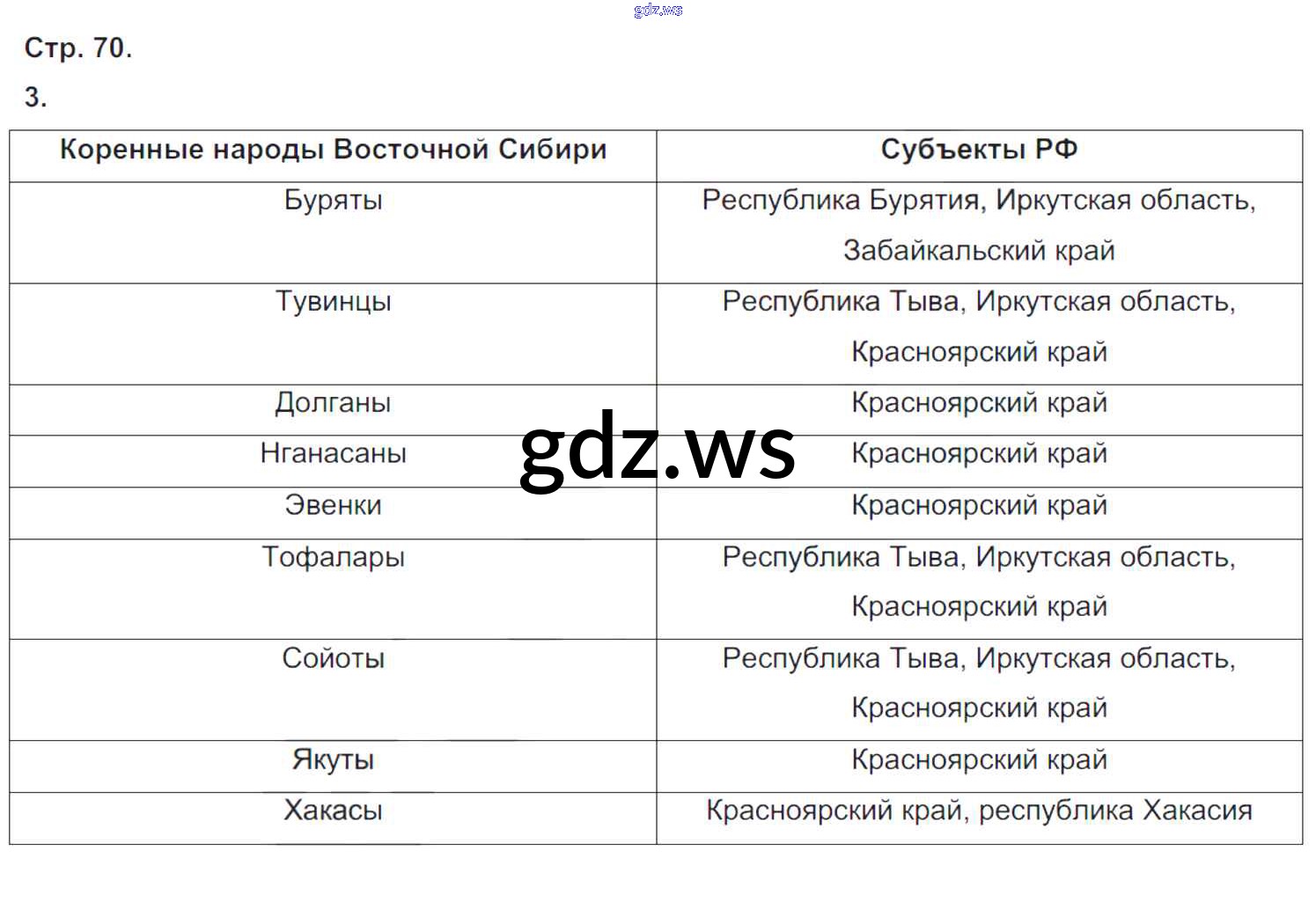 gdz.ws

Стр. 70.

3.

| Коренные народы Восточной Сибири | Субъекты РФ |
|---|---|
| Буряты | Республика Бурятия, Иркутская область, Забайкальский край |
| Тувинцы | Республика Тыва, Иркутская область, Красноярский край |
| Долганы | Красноярский край |
| Нганасаны | Красноярский край |
| Эвенки | Красноярский край |
| Тофалары | Республика Тыва, Иркутская область, Красноярский край |
| Сойоты | Республика Тыва, Иркутская область, Красноярский край |
| Якуты | Красноярский край |
| Хакасы | Красноярский край, республика Хакасия |

gdz.ws